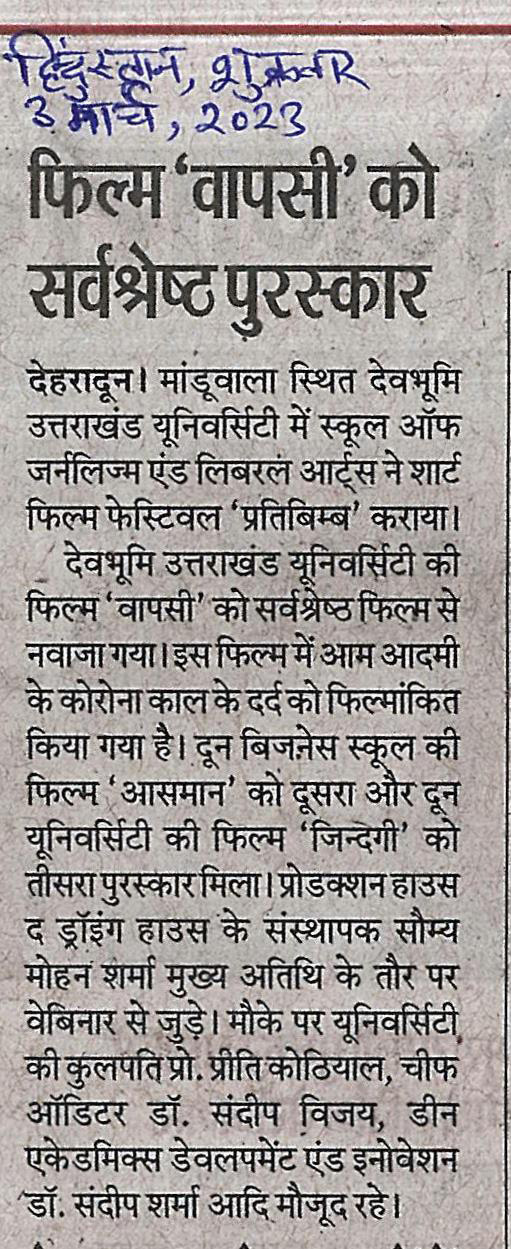 हिंदुस्तान, शुक्रवार
3 मार्च, 2023

फिल्म 'वापसी' को सर्वश्रेष्ठ पुरस्कार

देहरादून। मांडूवाला स्थित देवभूमि उत्तराखंड यूनिवर्सिटी में स्कूल ऑफ जर्नलिज्म एंड लिबरल आर्ट्स ने शार्ट फिल्म फेस्टिवल 'प्रतिबिम्ब' कराया।

देवभूमि उत्तराखंड यूनिवर्सिटी की फिल्म 'वापसी' को सर्वश्रेष्ठ फिल्म से नवाजा गया। इस फिल्म में आम आदमी के कोरोना काल के दर्द को फिल्मांकित किया गया है। दून बिजनेस स्कूल की फिल्म 'आसमान' को दूसरा और दून यूनिवर्सिटी की फिल्म 'जिन्दगी' को तीसरा पुरस्कार मिला। प्रोडक्शन हाउस द ड्रॉइंग हाउस के संस्थापक सौम्य मोहन शर्मा मुख्य अतिथि के तौर पर वेबिनार से जुड़े। मौके पर यूनिवर्सिटी की कुलपति प्रो. प्रीति कोठियाल, चीफ ऑडिटर डॉ. संदीप विजय, डीन एकेडमिक्स डेवलपमेंट एंड इनोवेशन डॉ. संदीप शर्मा आदि मौजूद रहे।